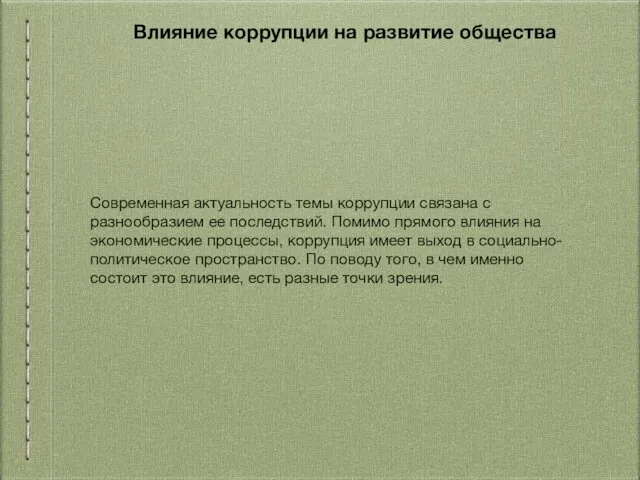 Влияние коррупции на развитие общества

Современная актуальность темы коррупции связана с разнообразием ее последствий. Помимо прямого влияния на экономические процессы, коррупция имеет выход в социально-политическое пространство. По поводу того, в чем именно состоит это влияние, есть разные точки зрения.